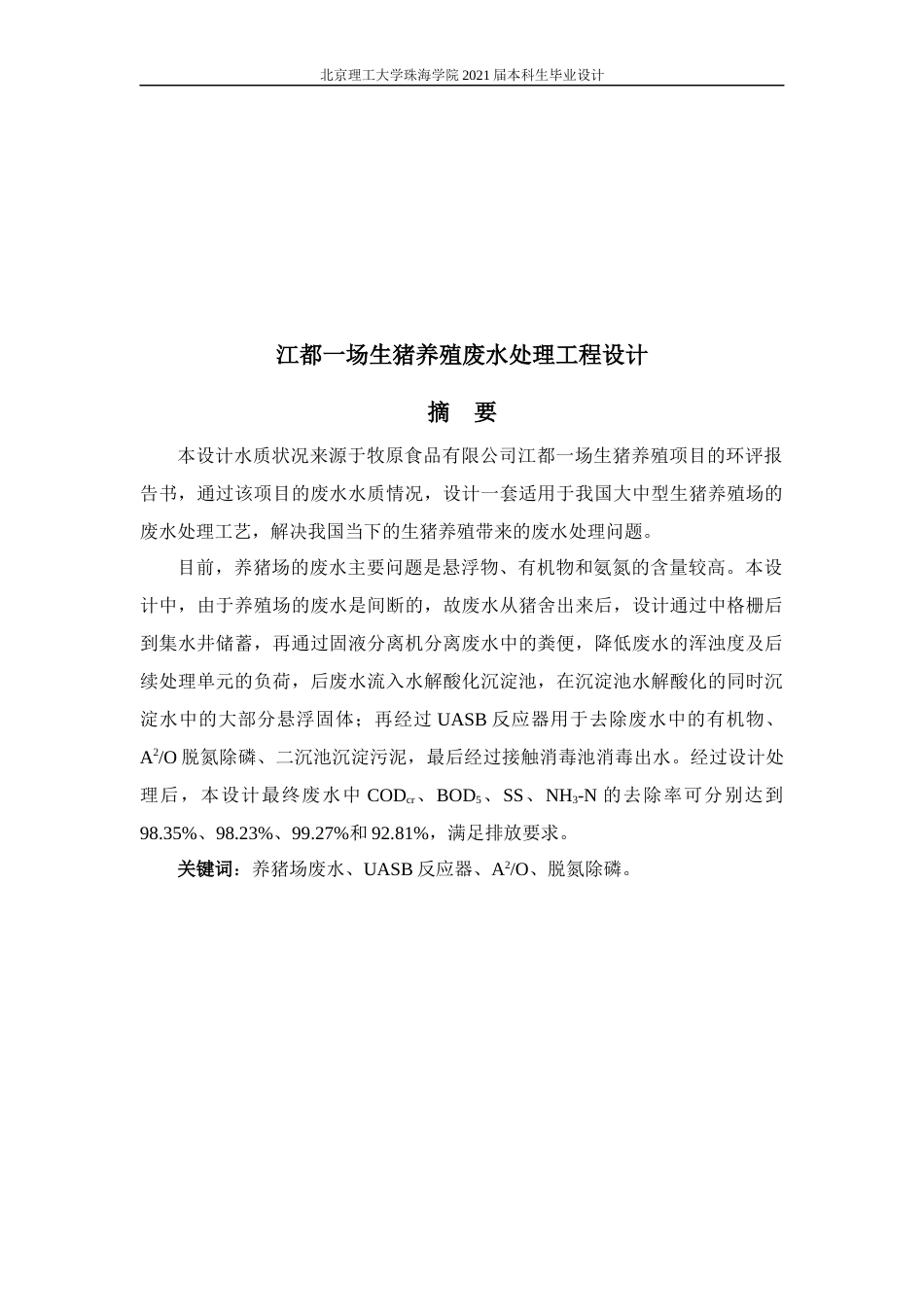 北京理工大学珠海学院 2021 届本科生毕业设计

江都一场生猪养殖废水处理工程设计

摘 要

本设计水质状况来源于牧原食品有限公司江都一场生猪养殖项目的环评报告书，通过该项目的废水水质情况，设计一套适用于我国大中型生猪养殖场的废水处理工艺，解决我国当下的生猪养殖带来的废水处理问题。

目前，养猪场的废水主要问题是悬浮物、有机物和氨氮的含量较高。本设计中，由于养殖场的废水是间断的，故废水从猪舍出来后，设计通过中格栅后到集水井储蓄，再通过固液分离机分离废水中的粪便，降低废水的浑浊度及后续处理单元的负荷，后废水流入水解酸化沉淀池，在沉淀池水解酸化的同时沉淀水中的大部分悬浮固体；再经过 UASB 反应器用于去除废水中的有机物、$A^2/O$ 脱氮除磷、二沉池沉淀污泥，最后经过接触消毒池消毒出水。经过设计处理后，本设计最终废水中 $COD_{cr}$、$BOD_5$、SS、$NH_3$-N 的去除率可分别达到 98.35%、98.23%、99.27%和 92.81%，满足排放要求。

关键词：养猪场废水、UASB 反应器、$A^2/O$、脱氮除磷。